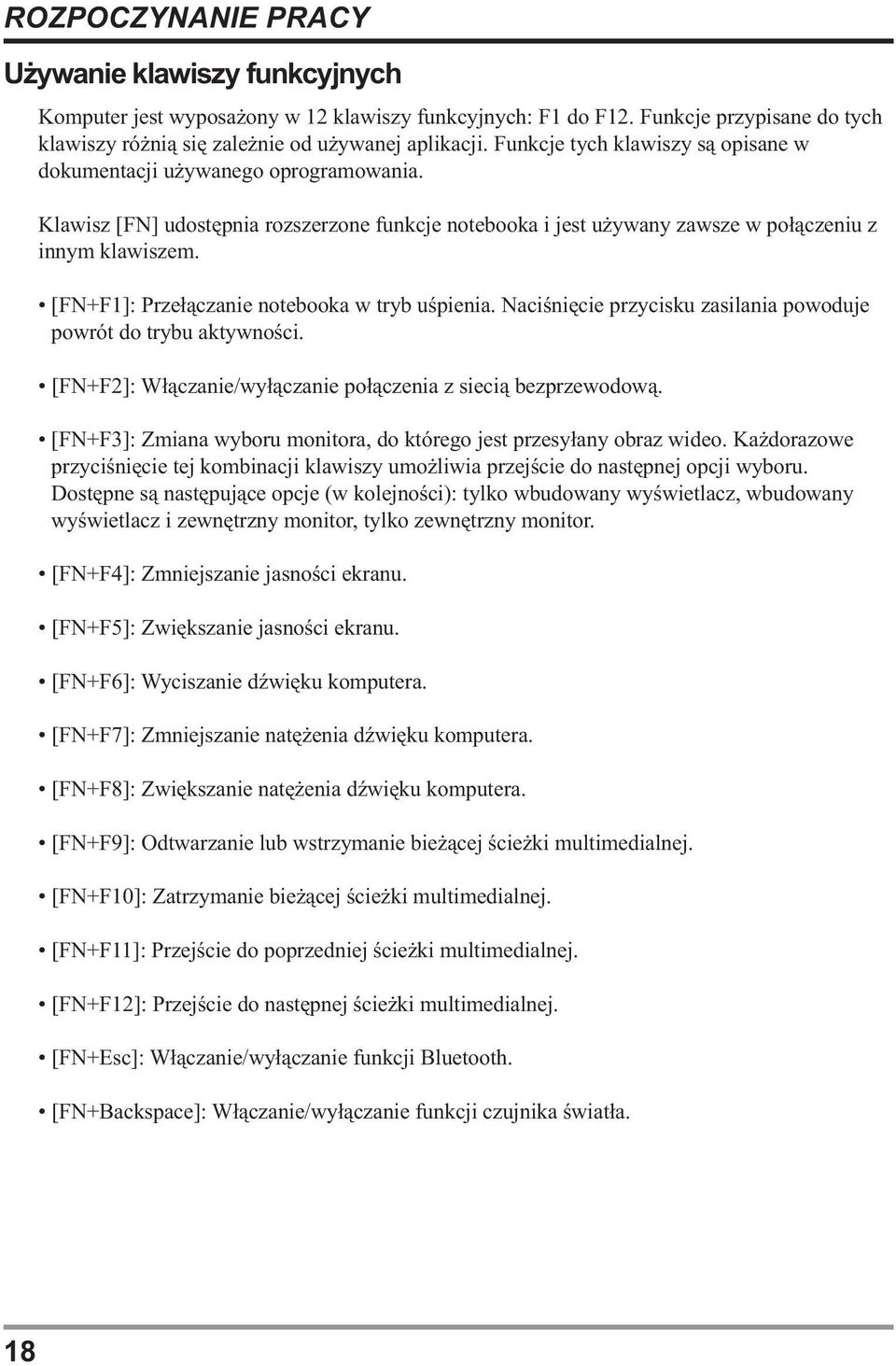 ROZPOCZYNANIE PRACY

Używanie klawiszy funkcyjnych

Komputer jest wyposażony w 12 klawiszy funkcyjnych: F1 do F12. Funkcje przypisane do tych klawiszy różnią się zależnie od używanej aplikacji. Funkcje tych klawiszy są opisane w dokumentacji używanego oprogramowania.

Klawisz [FN] udostępnia rozszerzone funkcje notebooka i jest używany zawsze w połączeniu z innym klawiszem.

• [FN+F1]: Przełączanie notebooka w tryb uśpienia. Naciśnięcie przycisku zasilania powoduje powrót do trybu aktywności.

• [FN+F2]: Włączanie/wyłączanie połączenia z siecią bezprzewodową.

• [FN+F3]: Zmiana wyboru monitora, do którego jest przesyłany obraz wideo. Każdorazowe przyciśnięcie tej kombinacji klawiszy umożliwia przejście do następnej opcji wyboru. Dostępne są następujące opcje (w kolejności): tylko wbudowany wyświetlacz, wbudowany wyświetlacz i zewnętrzny monitor, tylko zewnętrzny monitor.

• [FN+F4]: Zmniejszanie jasności ekranu.

• [FN+F5]: Zwiększanie jasności ekranu.

• [FN+F6]: Wyciszanie dźwięku komputera.

• [FN+F7]: Zmniejszanie natężenia dźwięku komputera.

• [FN+F8]: Zwiększanie natężenia dźwięku komputera.

• [FN+F9]: Odtwarzanie lub wstrzymanie bieżącej ścieżki multimedialnej.

• [FN+F10]: Zatrzymanie bieżącej ścieżki multimedialnej.

• [FN+F11]: Przejście do poprzedniej ścieżki multimedialnej.

• [FN+F12]: Przejście do następnej ścieżki multimedialnej.

• [FN+Esc]: Włączanie/wyłączanie funkcji Bluetooth.

• [FN+Backspace]: Włączanie/wyłączanie funkcji czujnika światła.

18